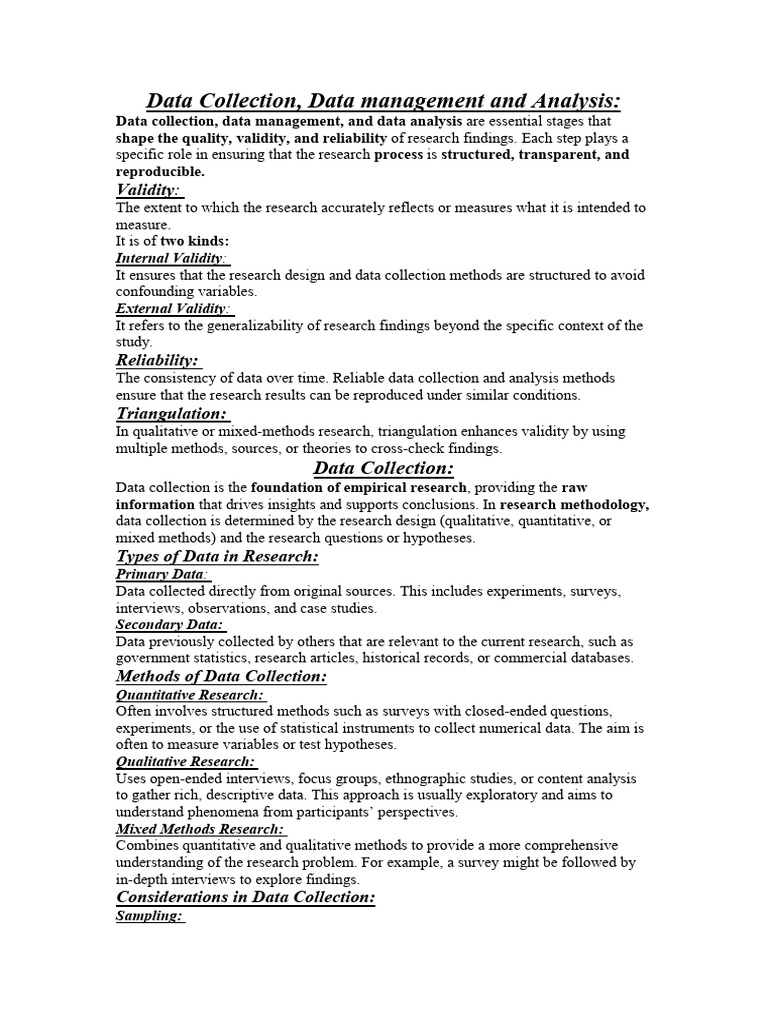 Data Collection, Data management and Analysis:

Data collection, data management, and data analysis are essential stages that shape the quality, validity, and reliability of research findings. Each step plays a specific role in ensuring that the research process is structured, transparent, and reproducible.

Validity:

The extent to which the research accurately reflects or measures what it is intended to measure.

It is of two kinds:

Internal Validity:

It ensures that the research design and data collection methods are structured to avoid confounding variables.

External Validity:

It refers to the generalizability of research findings beyond the specific context of the study.

Reliability:

The consistency of data over time. Reliable data collection and analysis methods ensure that the research results can be reproduced under similar conditions.

Triangulation:

In qualitative or mixed-methods research, triangulation enhances validity by using multiple methods, sources, or theories to cross-check findings.

Data Collection:

Data collection is the foundation of empirical research, providing the raw information that drives insights and supports conclusions. In research methodology, data collection is determined by the research design (qualitative, quantitative, or mixed methods) and the research questions or hypotheses.

Types of Data in Research:

Primary Data:

Data collected directly from original sources. This includes experiments, surveys, interviews, observations, and case studies.

Secondary Data:

Data previously collected by others that are relevant to the current research, such as government statistics, research articles, historical records, or commercial databases.

Methods of Data Collection:

Quantitative Research:

Often involves structured methods such as surveys with closed-ended questions, experiments, or the use of statistical instruments to collect numerical data. The aim is often to measure variables or test hypotheses.

Qualitative Research:

Uses open-ended interviews, focus groups, ethnographic studies, or content analysis to gather rich, descriptive data. This approach is usually exploratory and aims to understand phenomena from participants' perspectives.

Mixed Methods Research:

Combines quantitative and qualitative methods to provide a more comprehensive understanding of the research problem. For example, a survey might be followed by in-depth interviews to explore findings.

Considerations in Data Collection:

Sampling: